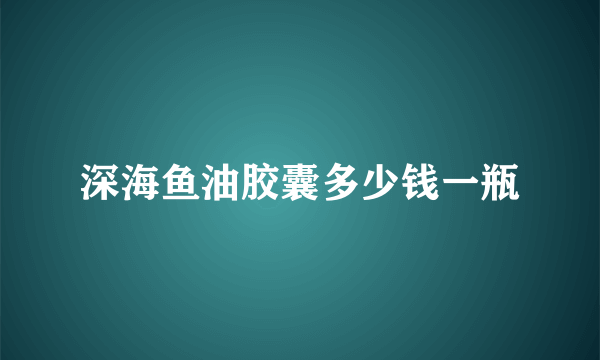 深海鱼油胶囊多少钱一瓶